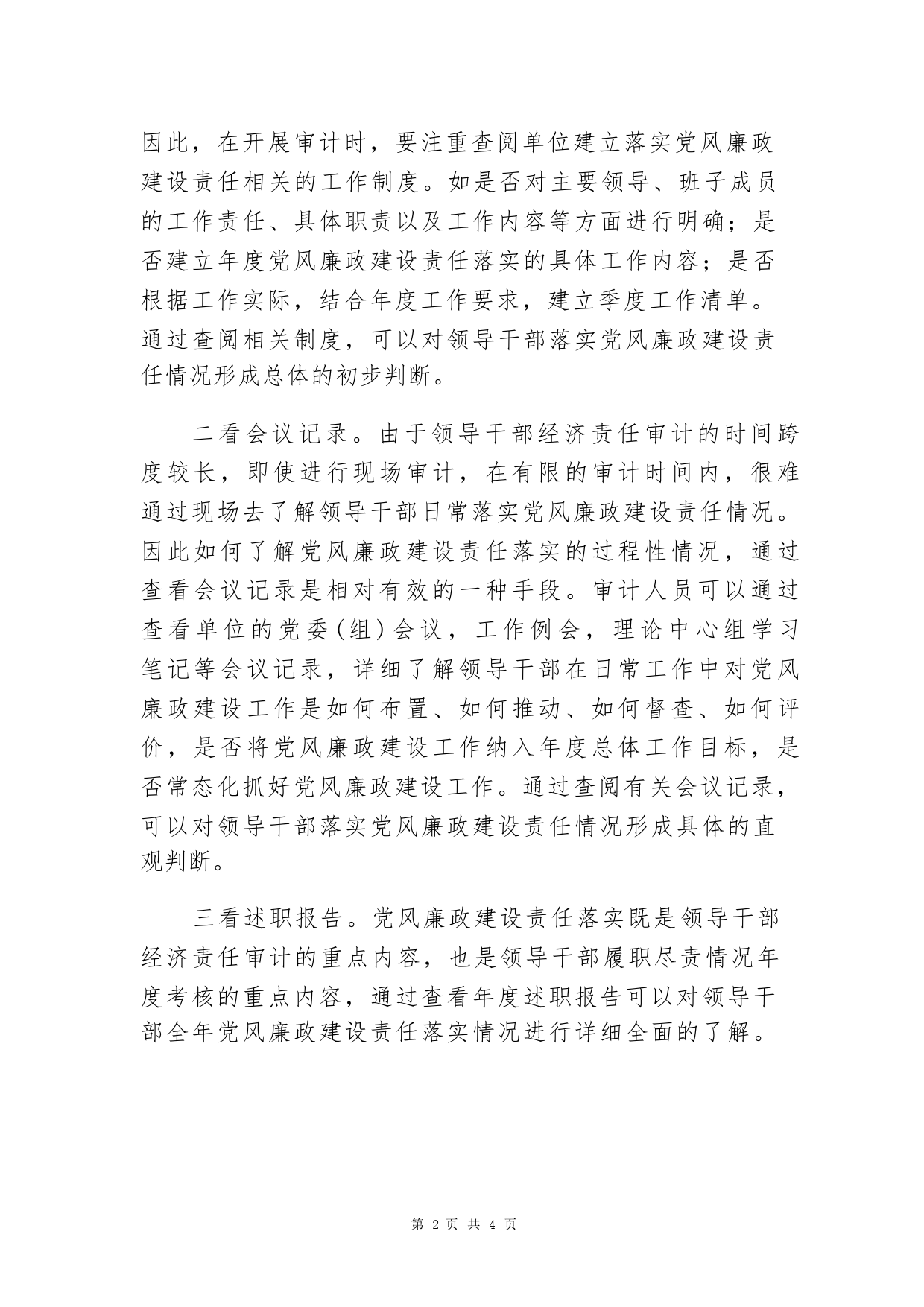 因此，在开展审计时，要注重查阅单位建立落实党风廉政建设责任相关的工作制度。如是否对主要领导、班子成员的工作责任、具体职责以及工作内容等方面进行明确；是否建立年度党风廉政建设责任落实的具体工作内容；是否根据工作实际，结合年度工作要求，建立季度工作清单。通过查阅相关制度，可以对领导干部落实党风廉政建设责任情况形成总体的初步判断。

二看会议记录。由于领导干部经济责任审计的时间跨度较长，即使进行现场审计，在有限的审计时间内，很难通过现场去了解领导干部日常落实党风廉政建设责任情况。因此如何了解党风廉政建设责任落实的过程性情况，通过查看会议记录是相对有效的一种手段。审计人员可以通过查看单位的党委（组）会议，工作例会，理论中心组学习笔记等会议记录，详细了解领导干部在日常工作中对党风廉政建设工作是如何布置、如何推动、如何督查、如何评价，是否将党风廉政建设工作纳入年度总体工作目标，是否常态化抓好党风廉政建设工作。通过查阅有关会议记录，可以对领导干部落实党风廉政建设责任情况形成具体的直观判断。

三看述职报告。党风廉政建设责任落实既是领导干部经济责任审计的重点内容，也是领导干部履职尽责情况年度考核的重点内容，通过查看年度述职报告可以对领导干部全年党风廉政建设责任落实情况进行详细全面的了解。

第 2 页 共 4 页